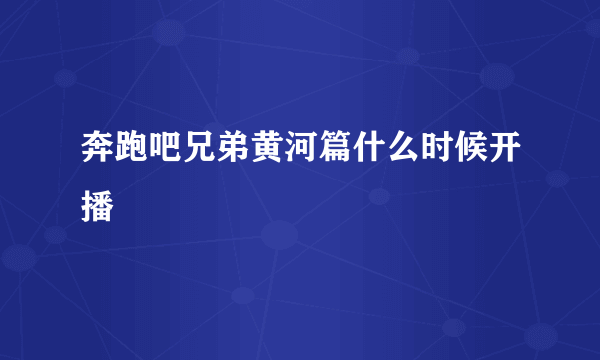 奔跑吧兄弟黄河篇什么时候开播